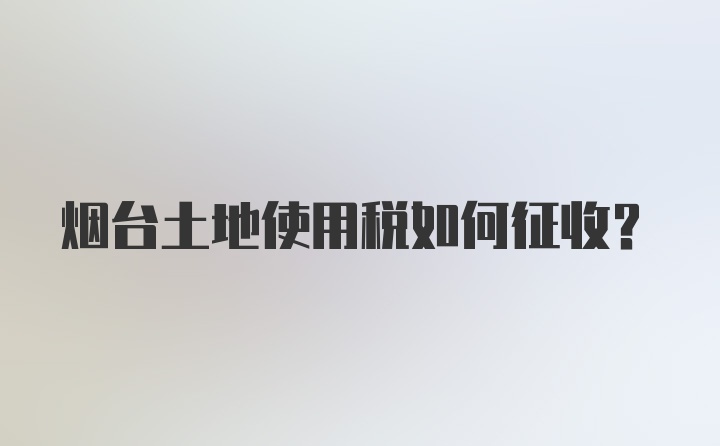 烟台土地使用税如何征收?